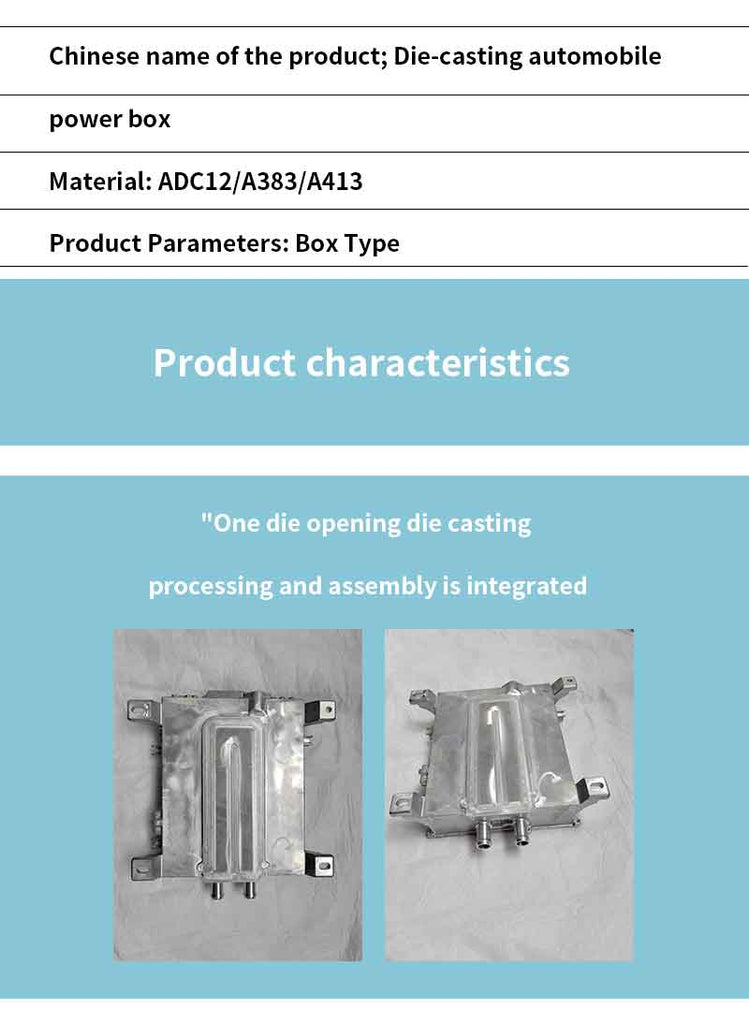 Chinese name of the product; Die-casting automobile

power box

Material: ADC12/A383/A413

Product Parameters: Box Type

Product characteristics

"One die opening die casting

processing and assembly is integrated